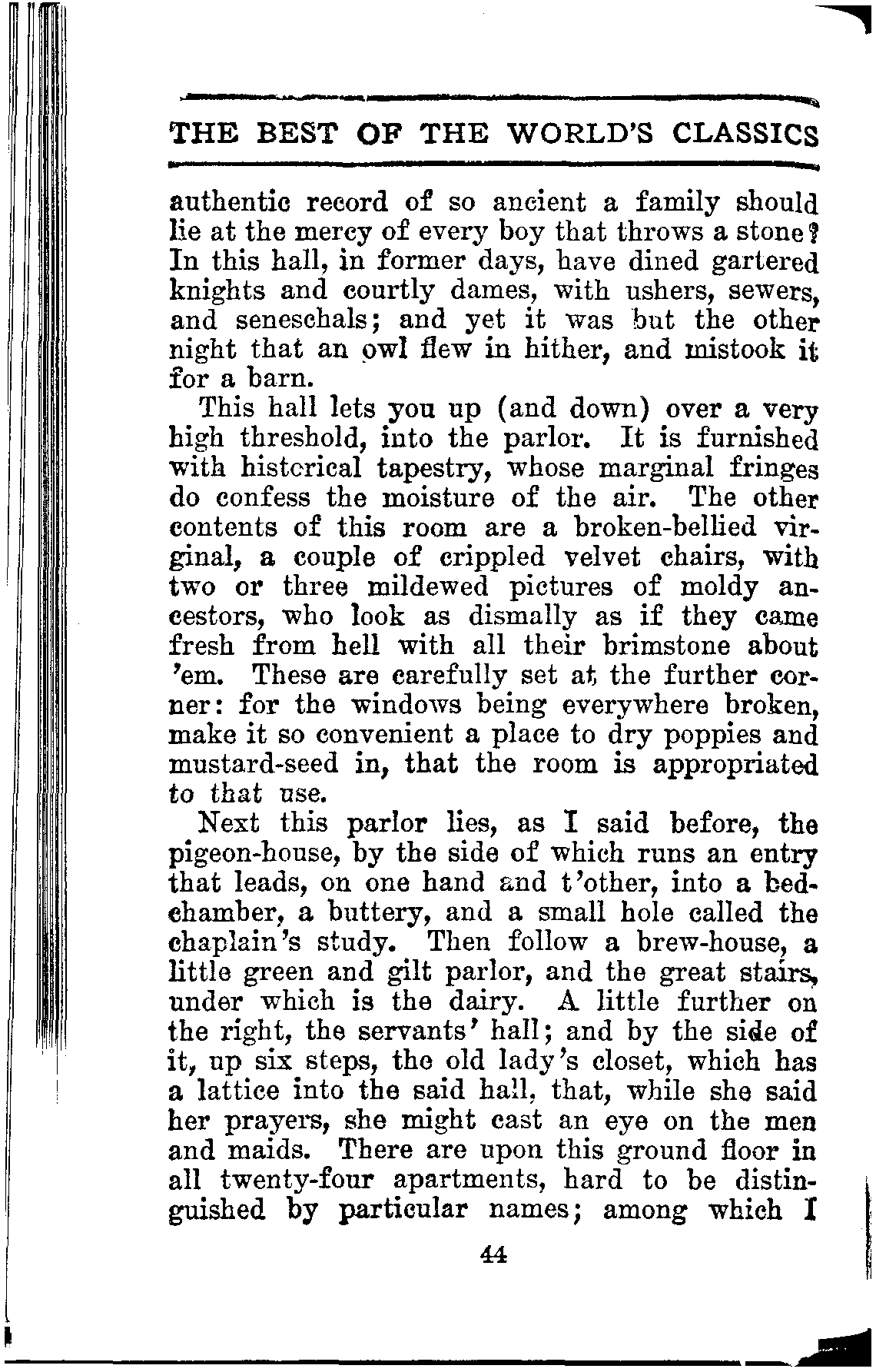 THE BEST OF THE WORLD'S CLASSICS

authentic record of so ancient a family should lie at the mercy of every boy that throws a stone? In this hall, in former days, have dined gartered knights and courtly dames, with ushers, sewers, and seneschals; and yet it was but the other night that an owl flew in hither, and mistook it for a barn.

This hall lets you up (and down) over a very high threshold, into the parlor. It is furnished with historical tapestry, whose marginal fringes do confess the moisture of the air. The other contents of this room are a broken-bellied virginal, a couple of crippled velvet chairs, with two or three mildewed pictures of moldy ancestors, who look as dismally as if they came fresh from hell with all their brimstone about 'em. These are carefully set at the further corner: for the windows being everywhere broken, make it so convenient a place to dry poppies and mustard-seed in, that the room is appropriated to that use.

Next this parlor lies, as I said before, the pigeon-house, by the side of which runs an entry that leads, on one hand and t'other, into a bedchamber, a buttery, and a small hole called the chaplain's study. Then follow a brew-house, a little green and gilt parlor, and the great stairs, under which is the dairy. A little further on the right, the servants' hall; and by the side of it, up six steps, the old lady's closet, which has a lattice into the said hall, that, while she said her prayers, she might cast an eye on the men and maids. There are upon this ground floor in all twenty-four apartments, hard to be distinguished by particular names; among which I

44